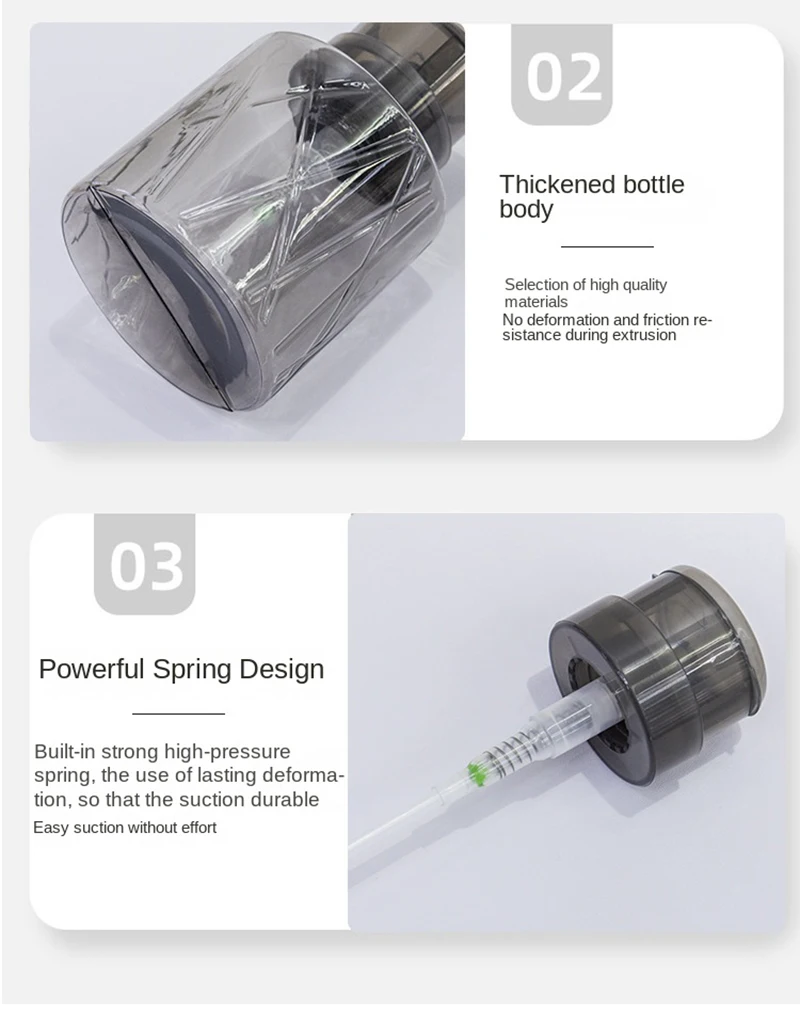 02

Thickened bottle body

Selection of high quality materials

No deformation and friction resistance during extrusion

03

Powerful Spring Design

Built-in strong high-pressure spring, the use of lasting deformation, so that the suction durable

Easy suction without effort